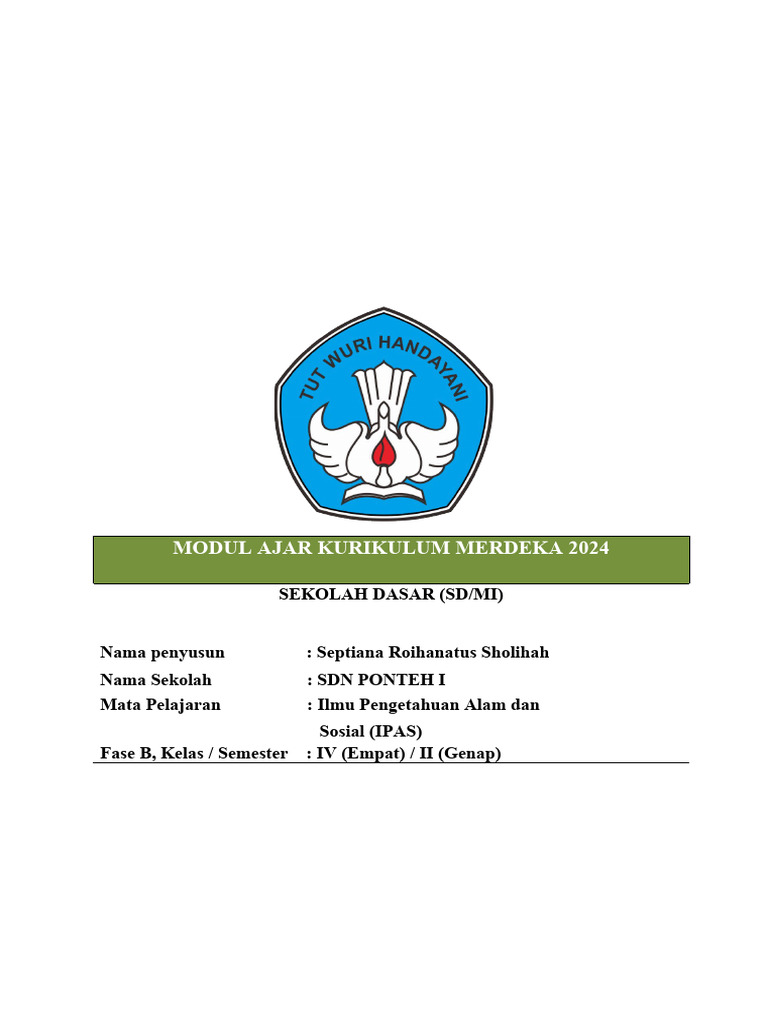 TUT WURI HANDAYANI

MODUL AJAR KURIKULUM MERDEKA 2024

SEKOLAH DASAR (SD/MI)

Nama penyusun : Septiana Roihanatus Sholihah
Nama Sekolah : SDN PONTEH I
Mata Pelajaran : Ilmu Pengetahuan Alam dan Sosial (IPAS)
Fase B, Kelas / Semester : IV (Empat) / II (Genap)